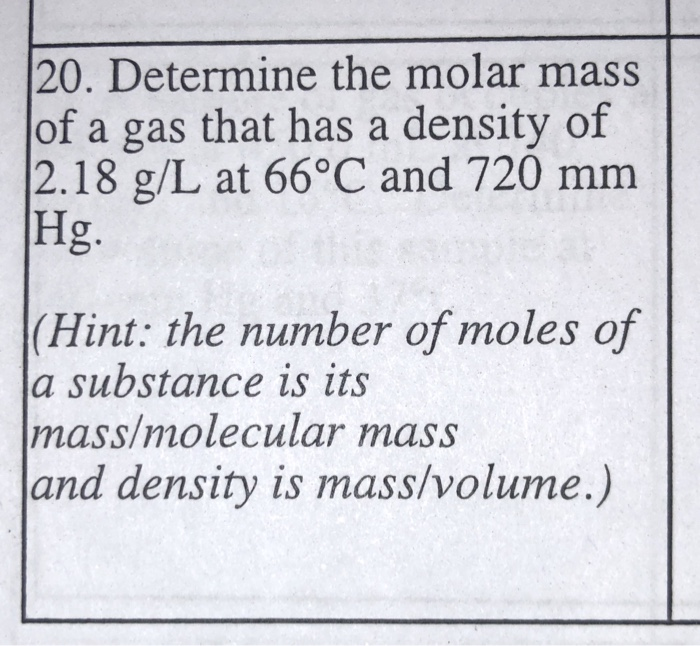 20. Determine the molar mass of a gas that has a density of 2.18 g/L at 66°C and 720 mm Hg.

(Hint: the number of moles of a substance is its mass/molecular mass and density is mass/volume.)